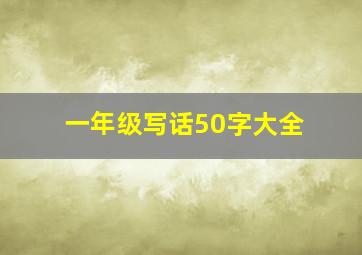 一年级写话50字大全